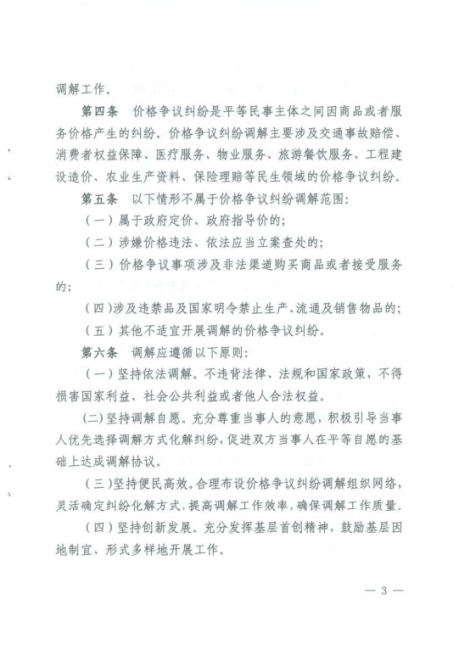 调解工作。

第四条　价格争议纠纷是平等民事主体之间因商品或者服务价格产生的纠纷。价格争议纠纷调解主要涉及交通事故赔偿、消费者权益保障、医疗服务、物业服务、旅游餐饮服务、工程建设造价、农业生产资料、保险理赔等民生领域的价格争议纠纷。

第五条　以下情形不属于价格争议纠纷调解范围：

（一）属于政府定价、政府指导价的；

（二）涉嫌价格违法、依法应当立案查处的；

（三）价格争议事项涉及非法渠道购买商品或者接受服务的；

（四）涉及违禁品及国家明令禁止生产、流通及销售物品的；

（五）其他不适宜开展调解的价格争议纠纷。

第六条　调解应遵循以下原则：

（一）坚持依法调解。不违背法律、法规和国家政策，不得损害国家利益、社会公共利益或者他人合法权益。

（二）坚持调解自愿。充分尊重当事人的意愿，积极引导当事人优先选择调解方式化解纠纷，促进双方当事人在平等自愿的基础上达成调解协议。

（三）坚持便民高效。合理布设价格争议纠纷调解组织网络，灵活确定纠纷化解方式，提高调解工作效率，确保调解工作质量。

（四）坚持创新发展。充分发挥基层首创精神，鼓励基层因地制宜、形式多样地开展工作。

— 3 —